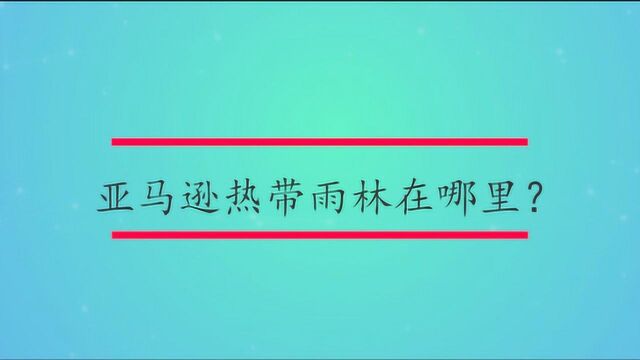 亚马逊热带雨林在哪里?